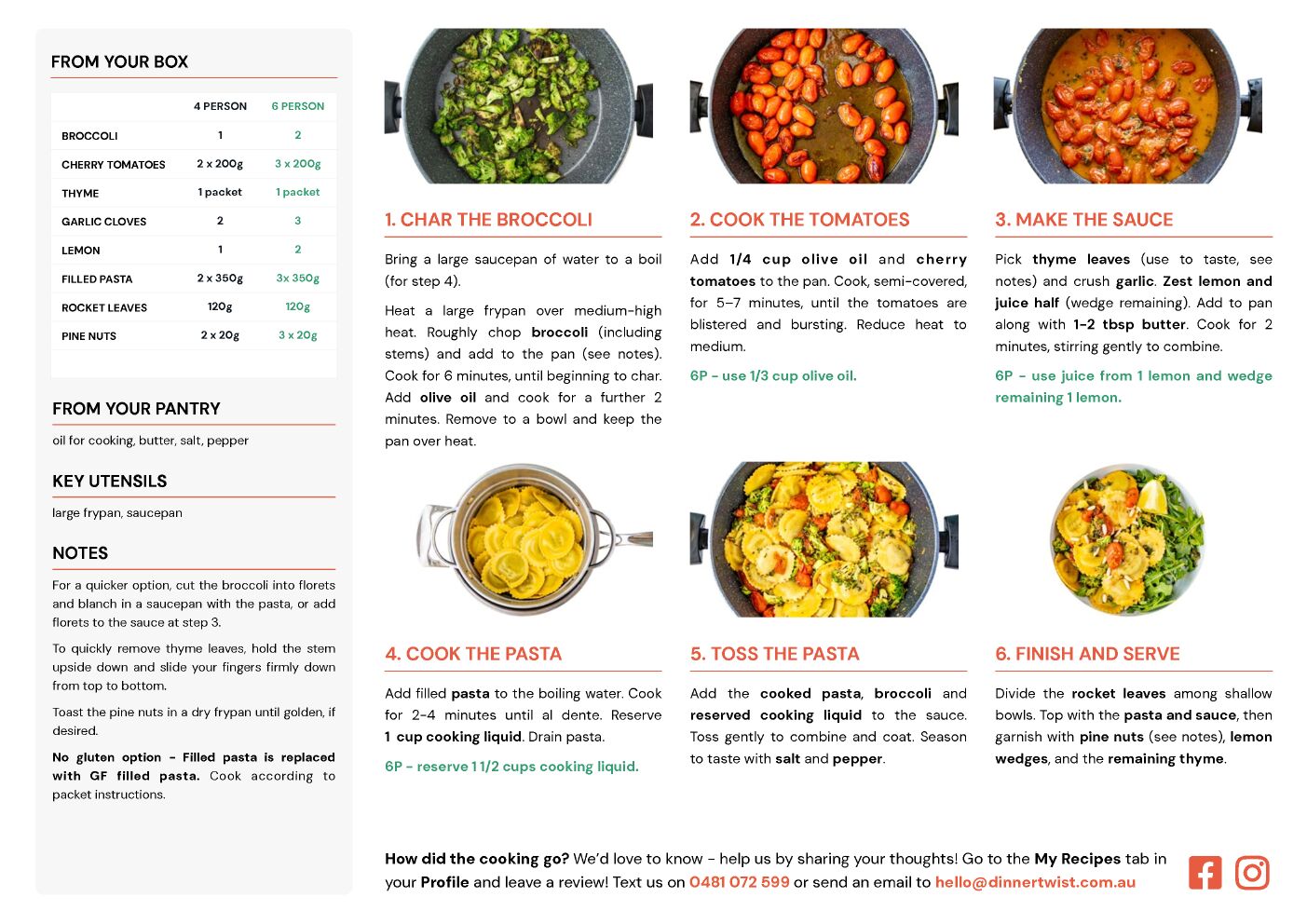 FROM YOUR BOX

| | 4 PERSON | 6 PERSON |
|---|---|---|
| BROCCOLI | 1 | 2 |
| CHERRY TOMATOES | 2 x 200g | 3 x 200g |
| THYME | 1 packet | 1 packet |
| GARLIC CLOVES | 2 | 3 |
| LEMON | 1 | 2 |
| FILLED PASTA | 2 x 350g | 3x 350g |
| ROCKET LEAVES | 120g | 120g |
| PINE NUTS | 2 x 20g | 3 x 20g |

FROM YOUR PANTRY

oil for cooking, butter, salt, pepper

KEY UTENSILS

large frypan, saucepan

NOTES

For a quicker option, cut the broccoli into florets and blanch in a saucepan with the pasta, or add florets to the sauce at step 3.

To quickly remove thyme leaves, hold the stem upside down and slide your fingers firmly down from top to bottom.

Toast the pine nuts in a dry frypan until golden, if desired.

No gluten option - Filled pasta is replaced with GF filled pasta. Cook according to packet instructions.

1. CHAR THE BROCCOLI

Bring a large saucepan of water to a boil (for step 4).

Heat a large frypan over medium-high heat. Roughly chop broccoli (including stems) and add to the pan (see notes). Cook for 6 minutes, until beginning to char. Add olive oil and cook for a further 2 minutes. Remove to a bowl and keep the pan over heat.

2. COOK THE TOMATOES

Add 1/4 cup olive oil and cherry tomatoes to the pan. Cook, semi-covered, for 5–7 minutes, until the tomatoes are blistered and bursting. Reduce heat to medium.

6P - use 1/3 cup olive oil.

3. MAKE THE SAUCE

Pick thyme leaves (use to taste, see notes) and crush garlic. Zest lemon and juice half (wedge remaining). Add to pan along with 1-2 tbsp butter. Cook for 2 minutes, stirring gently to combine.

6P - use juice from 1 lemon and wedge remaining 1 lemon.

4. COOK THE PASTA

Add filled pasta to the boiling water. Cook for 2-4 minutes until al dente. Reserve 1 cup cooking liquid. Drain pasta.

6P - reserve 1 1/2 cups cooking liquid.

5. TOSS THE PASTA

Add the cooked pasta, broccoli and reserved cooking liquid to the sauce. Toss gently to combine and coat. Season to taste with salt and pepper.

6. FINISH AND SERVE

Divide the rocket leaves among shallow bowls. Top with the pasta and sauce, then garnish with pine nuts (see notes), lemon wedges, and the remaining thyme.

How did the cooking go? We'd love to know - help us by sharing your thoughts! Go to the My Recipes tab in your Profile and leave a review! Text us on 0481 072 599 or send an email to hello@dinnertwist.com.au